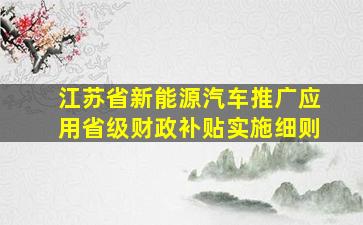 江苏省新能源汽车推广应用省级财政补贴实施细则